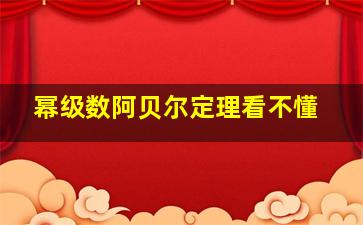 幂级数阿贝尔定理看不懂